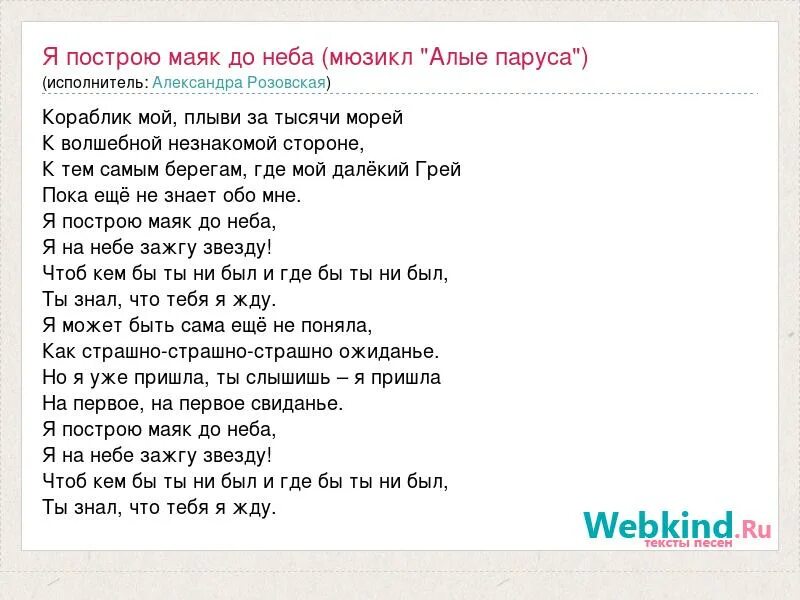 Я построю маяк до неба (мюзикл "Алые паруса")
(исполнитель: Александра Розовская)

Кораблик мой, плыви за тысячи морей
К волшебной незнакомой стороне,
К тем самым берегам, где мой далёкий Грей
Пока ещё не знает обо мне.
Я построю маяк до неба,
Я на небе зажгу звезду!
Чтоб кем бы ты ни был и где бы ты ни был,
Ты знал, что тебя я жду.
Я может быть сама ещё не поняла,
Как страшно-страшно-страшно ожиданье.
Но я уже пришла, ты слышишь – я пришла
На первое, на первое свиданье.
Я построю маяк до неба,
Я на небе зажгу звезду!
Чтоб кем бы ты ни был и где бы ты ни был,
Ты знал, что тебя я жду.

Webkind.Ru
тексты песен